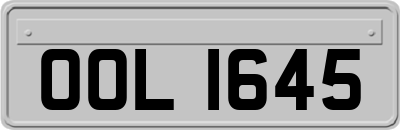 OOL 1645